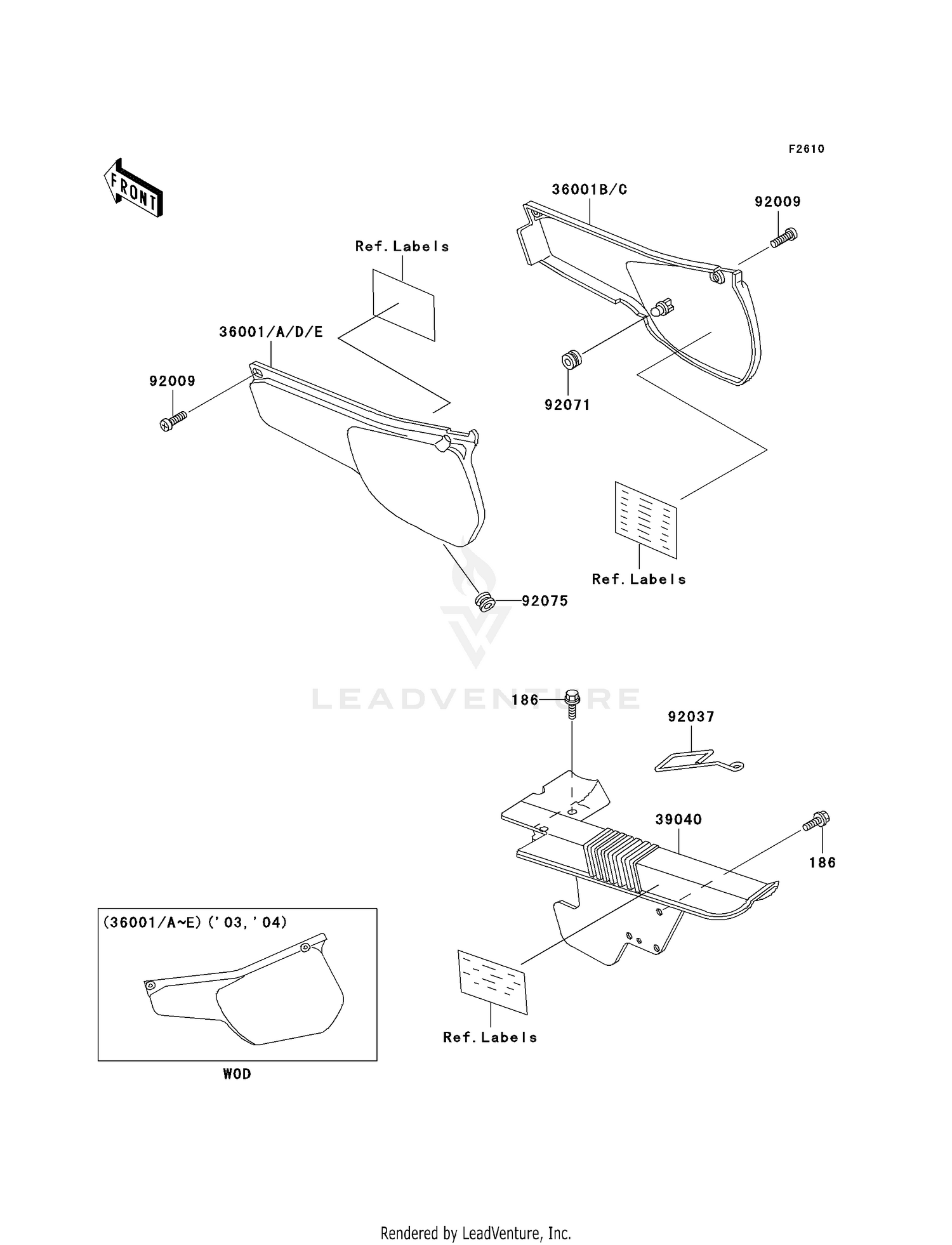 F2610

FRONT

36001B/C

92009

Ref.Labels

36001/A/D/E

92009

92071

Ref.Labels

92075

LEADVENTURE

186

92037

39040

186

(36001/A~E)('03,'04)

WOD

Ref.Labels

Rendered by LeadVenture, Inc.